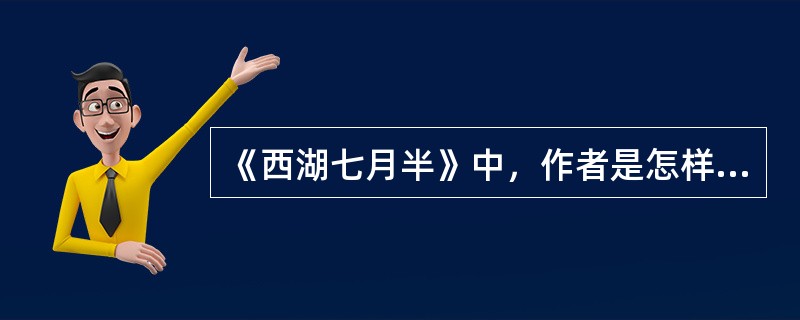 《西湖七月半》中，作者是怎样...